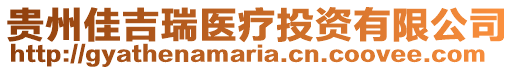 贵州佳吉瑞医疗投资有限公司
http://gyathenamaria.cn.coovee.com